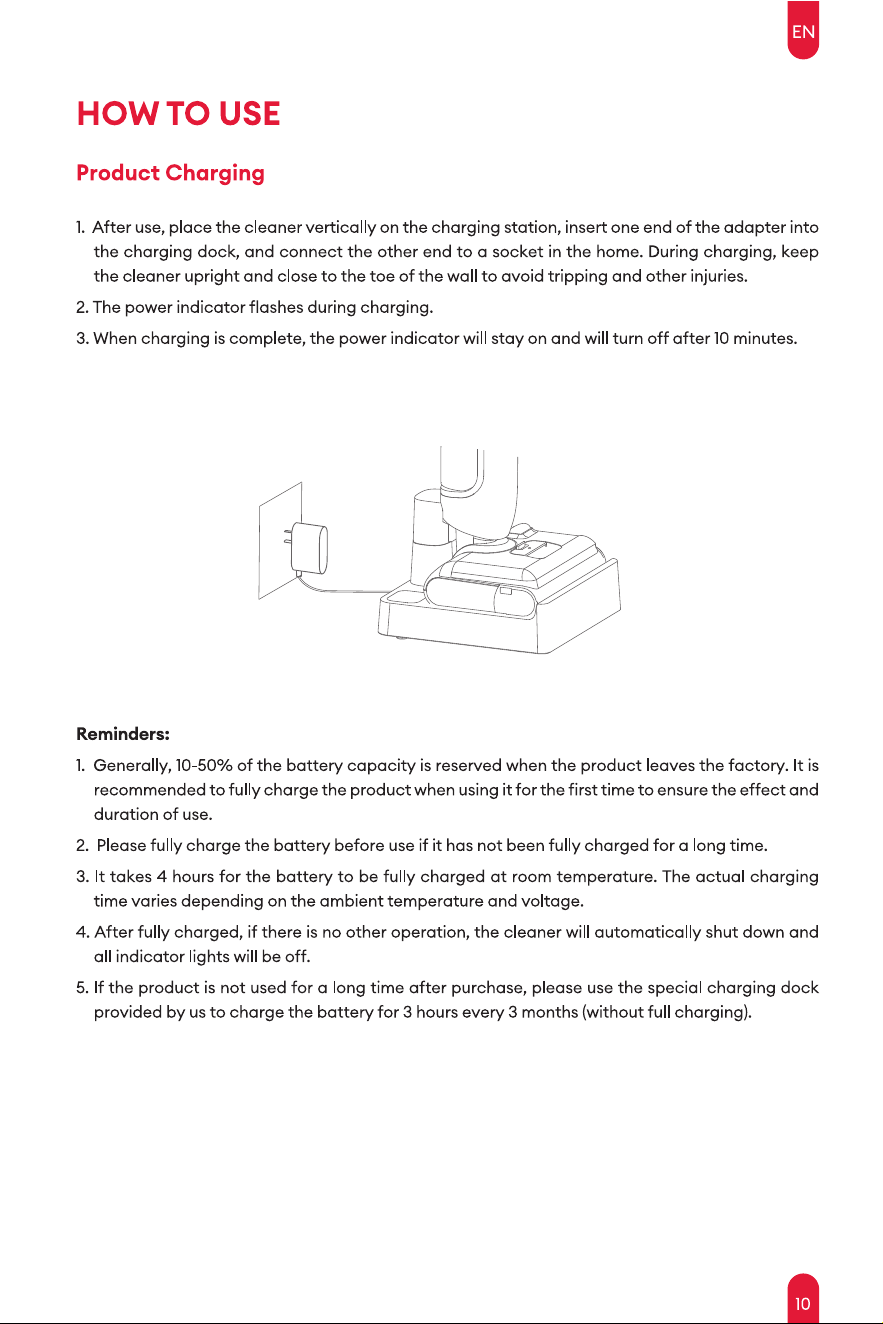 EN

HOW TO USE

Product Charging

1. After use, place the cleaner vertically on the charging station, insert one end of the adapter into the charging dock, and connect the other end to a socket in the home. During charging, keep the cleaner upright and close to the toe of the wall to avoid tripping and other injuries.

2. The power indicator flashes during charging.

3. When charging is complete, the power indicator will stay on and will turn off after 10 minutes.

Reminders:

1. Generally, 10-50% of the battery capacity is reserved when the product leaves the factory. It is recommended to fully charge the product when using it for the first time to ensure the effect and duration of use.

2. Please fully charge the battery before use if it has not been fully charged for a long time.

3. It takes 4 hours for the battery to be fully charged at room temperature. The actual charging time varies depending on the ambient temperature and voltage.

4. After fully charged, if there is no other operation, the cleaner will automatically shut down and all indicator lights will be off.

5. If the product is not used for a long time after purchase, please use the special charging dock provided by us to charge the battery for 3 hours every 3 months (without full charging).

10